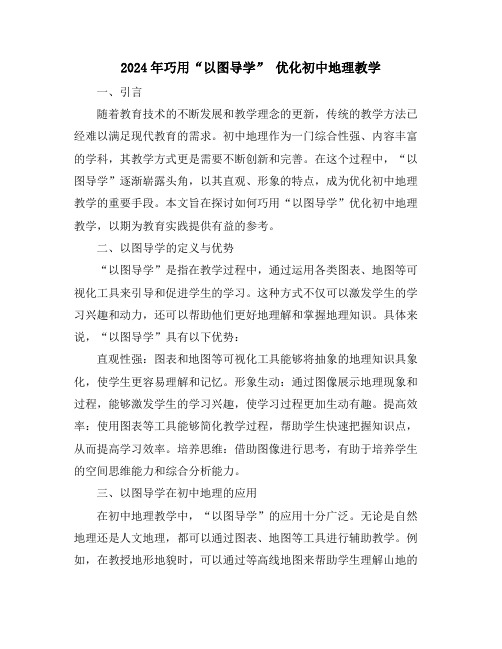 2024年巧用“以图导学” 优化初中地理教学

一、引言

随着教育技术的不断发展和教学理念的更新，传统的教学方法已经难以满足现代教育的需求。初中地理作为一门综合性强、内容丰富的学科，其教学方式更是需要不断创新和完善。在这个过程中，“以图导学”逐渐崭露头角，以其直观、形象的特点，成为优化初中地理教学的重要手段。本文旨在探讨如何巧用“以图导学”优化初中地理教学，以期为教育实践提供有益的参考。

二、以图导学的定义与优势

“以图导学”是指在教学过程中，通过运用各类图表、地图等可视化工具来引导和促进学生的学习。这种方式不仅可以激发学生的学习兴趣和动力，还可以帮助他们更好地理解和掌握地理知识。具体来说，“以图导学”具有以下优势：

直观性强：图表和地图等可视化工具能够将抽象的地理知识具象化，使学生更容易理解和记忆。形象生动：通过图像展示地理现象和过程，能够激发学生的学习兴趣，使学习过程更加生动有趣。提高效率：使用图表等工具能够简化教学过程，帮助学生快速把握知识点，从而提高学习效率。培养思维：借助图像进行思考，有助于培养学生的空间思维能力和综合分析能力。

三、以图导学在初中地理的应用

在初中地理教学中，“以图导学”的应用十分广泛。无论是自然地理还是人文地理，都可以通过图表、地图等工具进行辅助教学。例如，在教授地形地貌时，可以通过等高线地图来帮助学生理解山地的